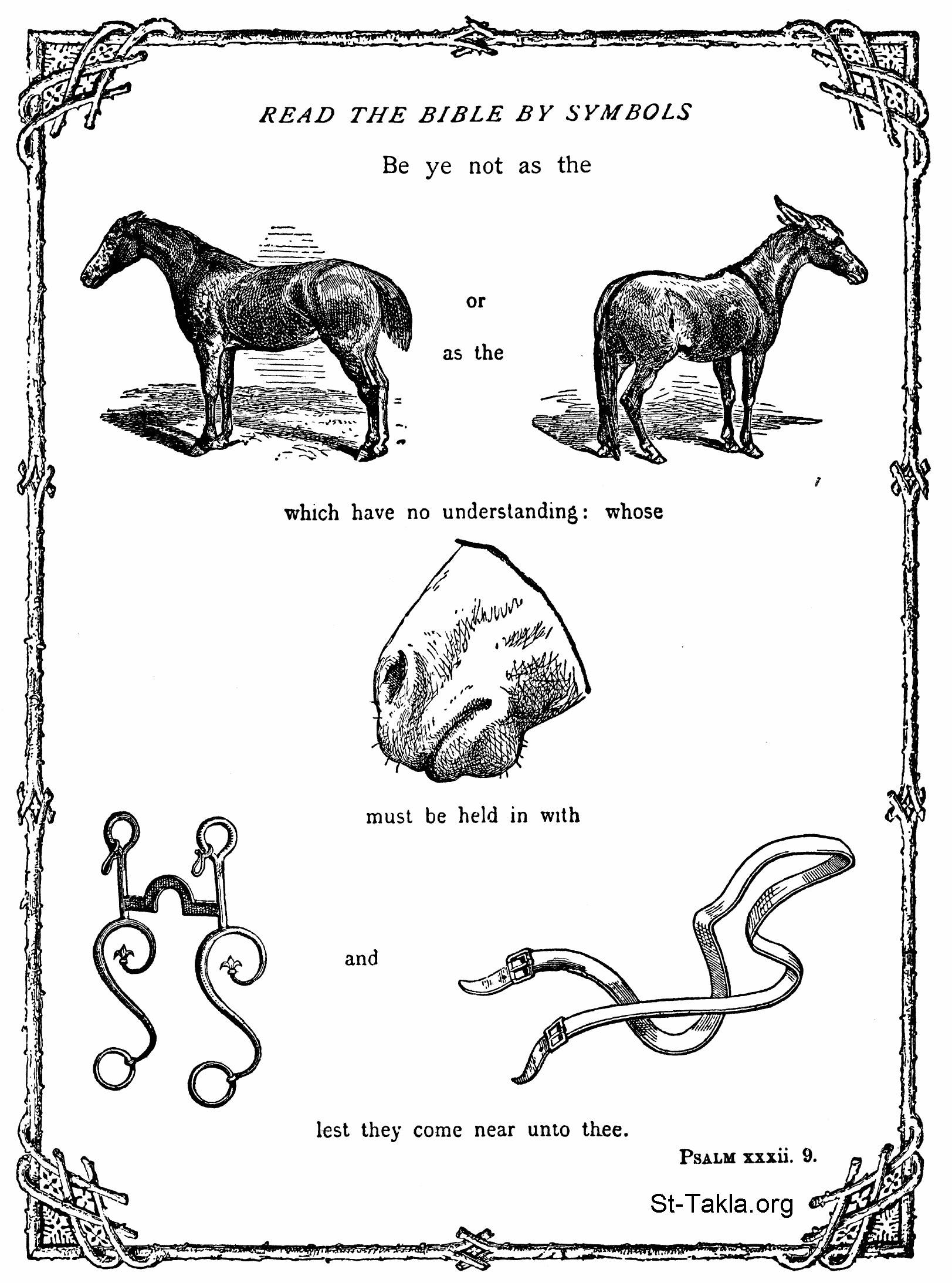 READ THE BIBLE BY SYMBOLS

Be ye not as the

or

as the

which have no understanding: whose

must be held in with

and

lest they come near unto thee.

PSALM xxxii. 9.

St-Takla.org